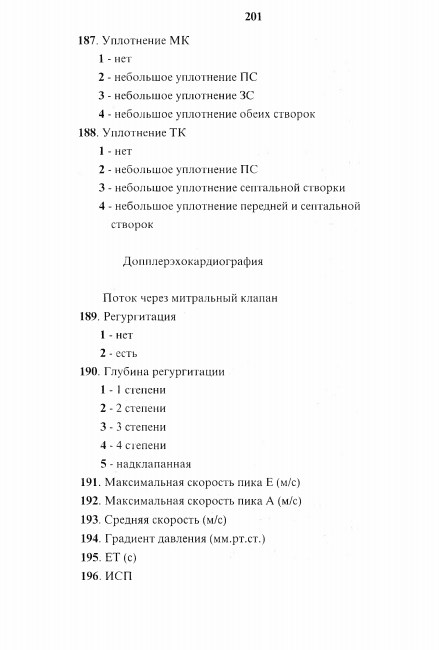 201

187. Уплотнение МК
1 - нет
2 - небольшое уплотнение ПС
3 - небольшое уплотнение ЗС
4 - небольшое уплотнение обеих створок
188. Уплотнение ТК
1 - нет
2 - небольшое уплотнение ПС
3 - небольшое уплотнение септальной створки
4 - небольшое уплотнение передней и септальной створок

Допплерэхокардиография

Поток через митральный клапан
189. Регургитация
1 - нет
2 - есть
190. Глубина регургитации
1 - 1 степени
2 - 2 степени
3 - 3 степени
4 - 4 степени
5 - надклапанная
191. Максимальная скорость пика Е (м/с)
192. Максимальная скорость пика А (м/с)
193. Средняя скорость (м/с)
194. Градиент давления (мм.рт.ст.)
195. ЕТ (с)
196. ИСП